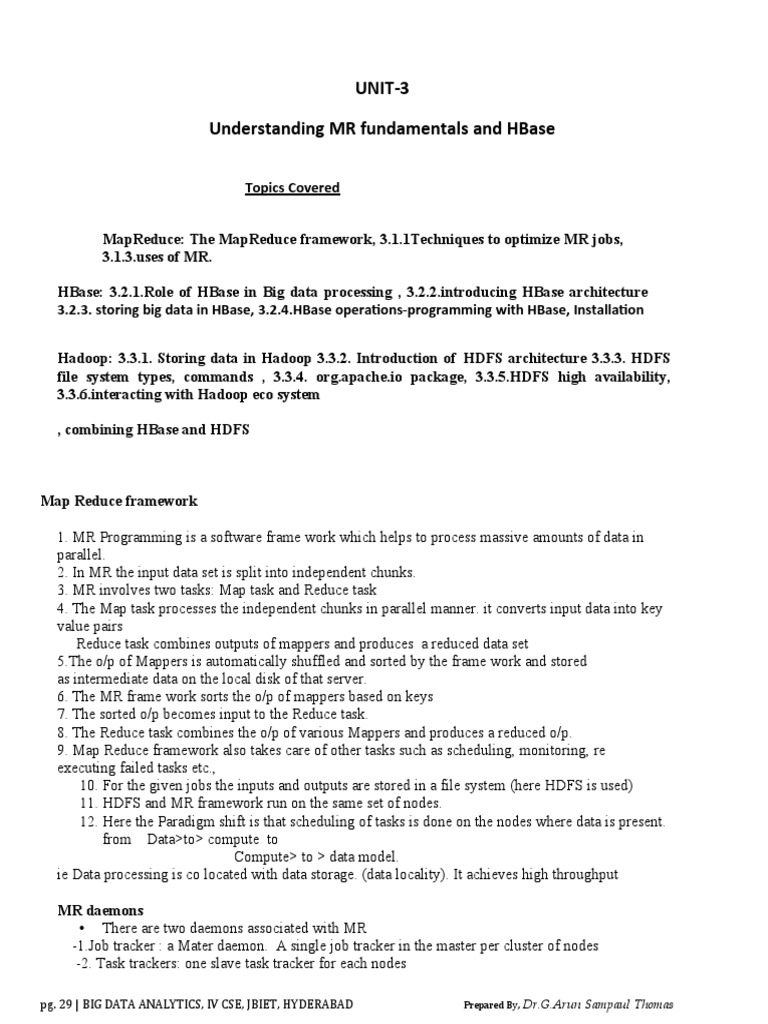 UNIT-3

Understanding MR fundamentals and HBase

Topics Covered

MapReduce: The MapReduce framework, 3.1.1Techniques to optimize MR jobs, 3.1.3.uses of MR.

HBase: 3.2.1.Role of HBase in Big data processing , 3.2.2.introducing HBase architecture 3.2.3. storing big data in HBase, 3.2.4.HBase operations-programming with HBase, Installation

Hadoop: 3.3.1. Storing data in Hadoop 3.3.2. Introduction of HDFS architecture 3.3.3. HDFS file system types, commands , 3.3.4. org.apache.io package, 3.3.5.HDFS high availability, 3.3.6.interacting with Hadoop eco system

, combining HBase and HDFS

Map Reduce framework

1. MR Programming is a software frame work which helps to process massive amounts of data in parallel.
2. In MR the input data set is split into independent chunks.
3. MR involves two tasks: Map task and Reduce task
4. The Map task processes the independent chunks in parallel manner. it converts input data into key value pairs
Reduce task combines outputs of mappers and produces a reduced data set
5.The o/p of Mappers is automatically shuffled and sorted by the frame work and stored as intermediate data on the local disk of that server.
6. The MR frame work sorts the o/p of mappers based on keys
7. The sorted o/p becomes input to the Reduce task.
8. The Reduce task combines the o/p of various Mappers and produces a reduced o/p.
9. Map Reduce framework also takes care of other tasks such as scheduling, monitoring, re executing failed tasks etc.,
10. For the given jobs the inputs and outputs are stored in a file system (here HDFS is used)
11. HDFS and MR framework run on the same set of nodes.
12. Here the Paradigm shift is that scheduling of tasks is done on the nodes where data is present. from Data>to> compute to
Compute> to > data model.
ie Data processing is co located with data storage. (data locality). It achieves high throughput

MR daemons
• There are two daemons associated with MR
-1.Job tracker : a Mater daemon. A single job tracker in the master per cluster of nodes
-2. Task trackers: one slave task tracker for each nodes

pg. 29 | BIG DATA ANALYTICS, IV CSE, JBIET, HYDERABAD Prepared By, Dr.G.Arun Sampaul Thomas